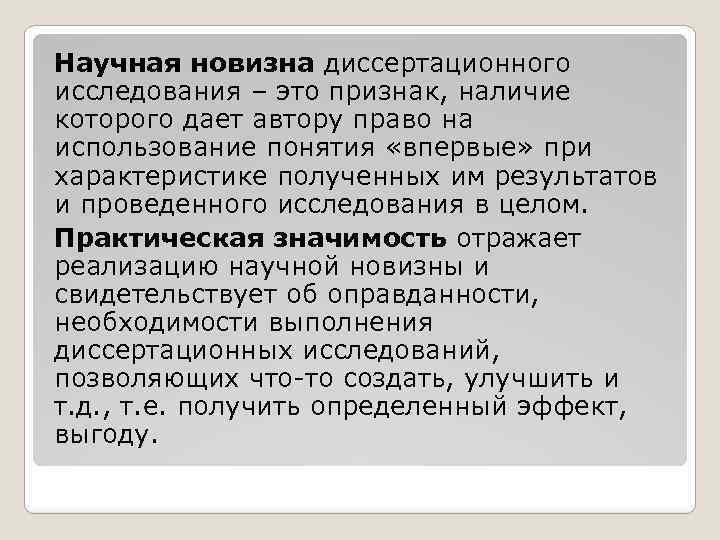 Научная новизна диссертационного исследования – это признак, наличие которого дает автору право на использование понятия «впервые» при характеристике полученных им результатов и проведенного исследования в целом.

Практическая значимость отражает реализацию научной новизны и свидетельствует об оправданности, необходимости выполнения диссертационных исследований, позволяющих что-то создать, улучшить и т.д., т.е. получить определенный эффект, выгоду.